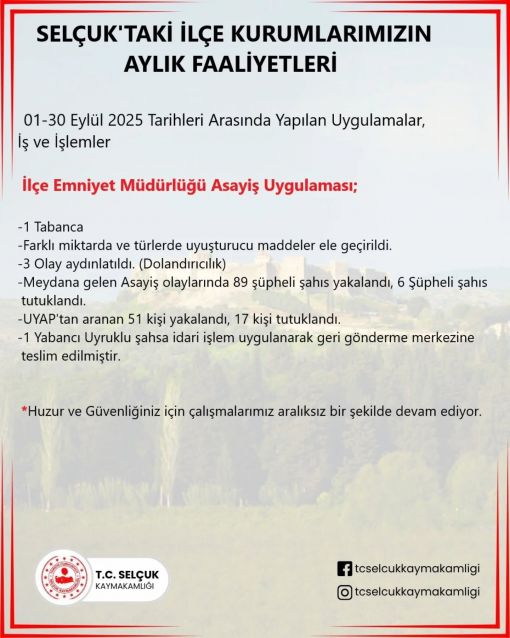 SELÇUK'TAKİ İLÇE KURUMLARIMIZIN AYLIK FAALİYETLERİ

01-30 Eylül 2025 Tarihleri Arasında Yapılan Uygulamalar, İş ve İşlemler

İlçe Emniyet Müdürlüğü Asayiş Uygulaması;

-1 Tabanca
-Farklı miktarda ve türlerde uyuşturucu maddeler ele geçirildi.
-3 Olay aydınlatıldı. (Dolandırıcılık)
-Meydana gelen Asayiş olaylarında 89 şüpheli şahıs yakalandı, 6 Şüpheli şahıs tutuklandı.
-UYAP'tan aranan 51 kişi yakalandı, 17 kişi tutuklandı.
-1 Yabancı Uyruklu şahsa idari işlem uygulanarak geri gönderme merkezine teslim edilmiştir.

*Huzur ve Güvenliğiniz için çalışmalarımız aralıksız bir şekilde devam ediyor.

T.C. SELÇUK KAYMAKAMLIĞI

tcselcukkaymakamligi
tcselcukkaymakamligi